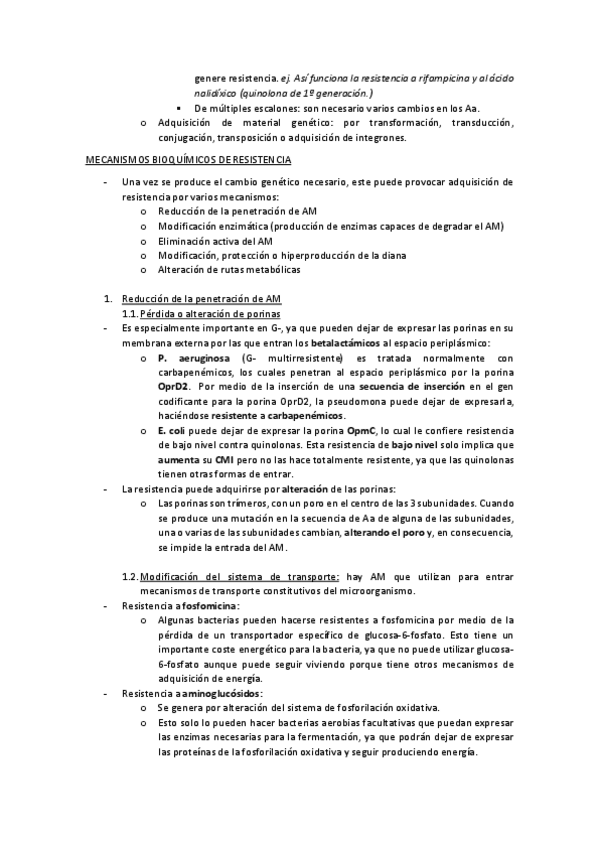 genere resistencia. ej. Así funciona la resistencia a rifampicina y al ácido nalidíxico (quinolona de 1º generación.)

▪ De múltiples escalones: son necesario varios cambios en los Aa.

o Adquisición de material genético: por transformación, transducción, conjugación, transposición o adquisición de integrones.

MECANISMOS BIOQUÍMICOS DE RESISTENCIA

- Una vez se produce el cambio genético necesario, este puede provocar adquisición de resistencia por varios mecanismos:
  o Reducción de la penetración de AM
  o Modificación enzimática (producción de enzimas capaces de degradar el AM)
  o Eliminación activa del AM
  o Modificación, protección o hiperproducción de la diana
  o Alteración de rutas metabólicas

1. Reducción de la penetración de AM
1.1. Pérdida o alteración de porinas

- Es especialmente importante en G-, ya que pueden dejar de expresar las porinas en su membrana externa por las que entran los betalactámicos al espacio periplásmico:
  o P. aeruginosa (G- multirresistente) es tratada normalmente con carbapenémicos, los cuales penetran al espacio periplásmico por la porina OprD2. Por medio de la inserción de una secuencia de inserción en el gen codificante para la porina OprD2, la pseudomona puede dejar de expresarla, haciéndose resistente a carbapenémicos.
  o E. coli puede dejar de expresar la porina OpmC, lo cual le confiere resistencia de bajo nivel contra quinolonas. Esta resistencia de bajo nivel solo implica que aumenta su CMI pero no las hace totalmente resistente, ya que las quinolonas tienen otras formas de entrar.

- La resistencia puede adquirirse por alteración de las porinas:
  o Las porinas son trímeros, con un poro en el centro de las 3 subunidades. Cuando se produce una mutación en la secuencia de Aa de alguna de las subunidades, una o varias de las subunidades cambian, alterando el poro y, en consecuencia, se impide la entrada del AM.

1.2. Modificación del sistema de transporte: hay AM que utilizan para entrar mecanismos de transporte constitutivos del microorganismo.

- Resistencia a fosfomicina:
  o Algunas bacterias pueden hacerse resistentes a fosfomicina por medio de la pérdida de un transportador específico de glucosa-6-fosfato. Esto tiene un importante coste energético para la bacteria, ya que no puede utilizar glucosa-6-fosfato aunque puede seguir viviendo porque tiene otros mecanismos de adquisición de energía.

- Resistencia a aminoglucósidos:
  o Se genera por alteración del sistema de fosforilación oxidativa.
  o Esto solo lo pueden hacer bacterias aerobias facultativas que puedan expresar las enzimas necesarias para la fermentación, ya que podrán dejar de expresar las proteínas de la fosforilación oxidativa y seguir produciendo energía.